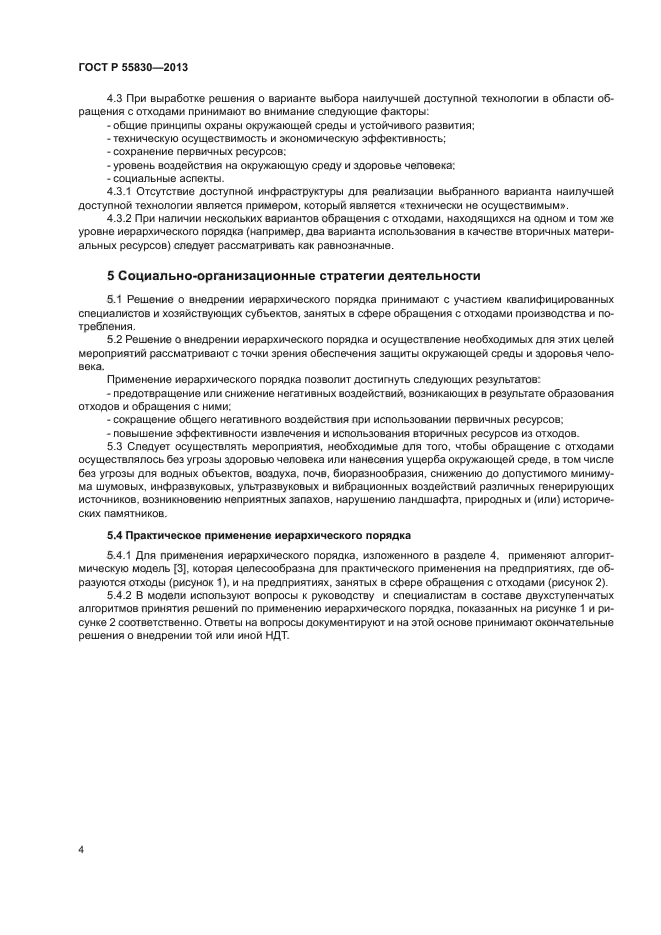 ГОСТ Р 55830—2013

4.3 При выработке решения о варианте выбора наилучшей доступной технологии в области обращения с отходами принимают во внимание следующие факторы:
- общие принципы охраны окружающей среды и устойчивого развития;
- техническую осуществимость и экономическую эффективность;
- сохранение первичных ресурсов;
- уровень воздействия на окружающую среду и здоровье человека;
- социальные аспекты.
4.3.1 Отсутствие доступной инфраструктуры для реализации выбранного варианта наилучшей доступной технологии является примером, который является «технически не осуществимым».
4.3.2 При наличии нескольких вариантов обращения с отходами, находящихся на одном и том же уровне иерархического порядка (например, два варианта использования в качестве вторичных материальных ресурсов) следует рассматривать как равнозначные.

5 Социально-организационные стратегии деятельности

5.1 Решение о внедрении иерархического порядка принимают с участием квалифицированных специалистов и хозяйствующих субъектов, занятых в сфере обращения с отходами производства и потребления.
5.2 Решение о внедрении иерархического порядка и осуществление необходимых для этих целей мероприятий рассматривают с точки зрения обеспечения защиты окружающей среды и здоровья человека.
Применение иерархического порядка позволит достигнуть следующих результатов:
- предотвращение или снижение негативных воздействий, возникающих в результате образования отходов и обращения с ними;
- сокращение общего негативного воздействия при использовании первичных ресурсов;
- повышение эффективности извлечения и использования вторичных ресурсов из отходов.
5.3 Следует осуществлять мероприятия, необходимые для того, чтобы обращение с отходами осуществлялось без угрозы здоровью человека или нанесения ущерба окружающей среде, в том числе без угрозы для водных объектов, воздуха, почв, биоразнообразия, снижению до допустимого минимума шумовых, инфразвуковых, ультразвуковых и вибрационных воздействий различных генерирующих источников, возникновению неприятных запахов, нарушению ландшафта, природных и (или) исторических памятников.

5.4 Практическое применение иерархического порядка

5.4.1 Для применения иерархического порядка, изложенного в разделе 4, применяют алгоритмическую модель [3], которая целесообразна для практического применения на предприятиях, где образуются отходы (рисунок 1), и на предприятиях, занятых в сфере обращения с отходами (рисунок 2).
5.4.2 В модели используют вопросы к руководству и специалистам в составе двухступенчатых алгоритмов принятия решений по применению иерархического порядка, показанных на рисунке 1 и рисунке 2 соответственно. Ответы на вопросы документируют и на этой основе принимают окончательные решения о внедрении той или иной НДТ.

4